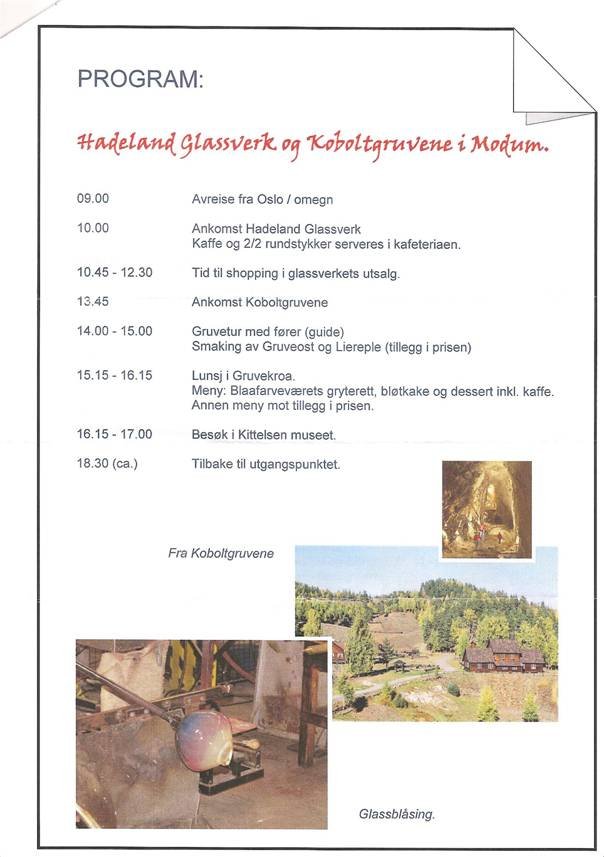 PROGRAM:

Hadeland Glassverk og Koboltgruvene i Modum.

09.00 Avreise fra Oslo / omegn

10.00 Ankomst Hadeland Glassverk
Kaffe og 2/2 rundstykker serveres i kafeteriaen.

10.45 - 12.30 Tid til shopping i glassverkets utsalg.

13.45 Ankomst Koboltgruvene

14.00 - 15.00 Gruvetur med fører (guide)
Smaking av Gruveost og Liereple (tillegg i prisen)

15.15 - 16.15 Lunsj i Gruvekroa.
Meny: Blaafarveværets gryterett, bløtkake og dessert inkl. kaffe.
Annen meny mot tillegg i prisen.

16.15 - 17.00 Besøk i Kittelsen museet.

18.30 (ca.) Tilbake til utgangspunktet.

Fra Koboltgruvene

Glassblåsing.